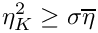 $\eta_K^2 \geq \sigma\overline{\eta}$